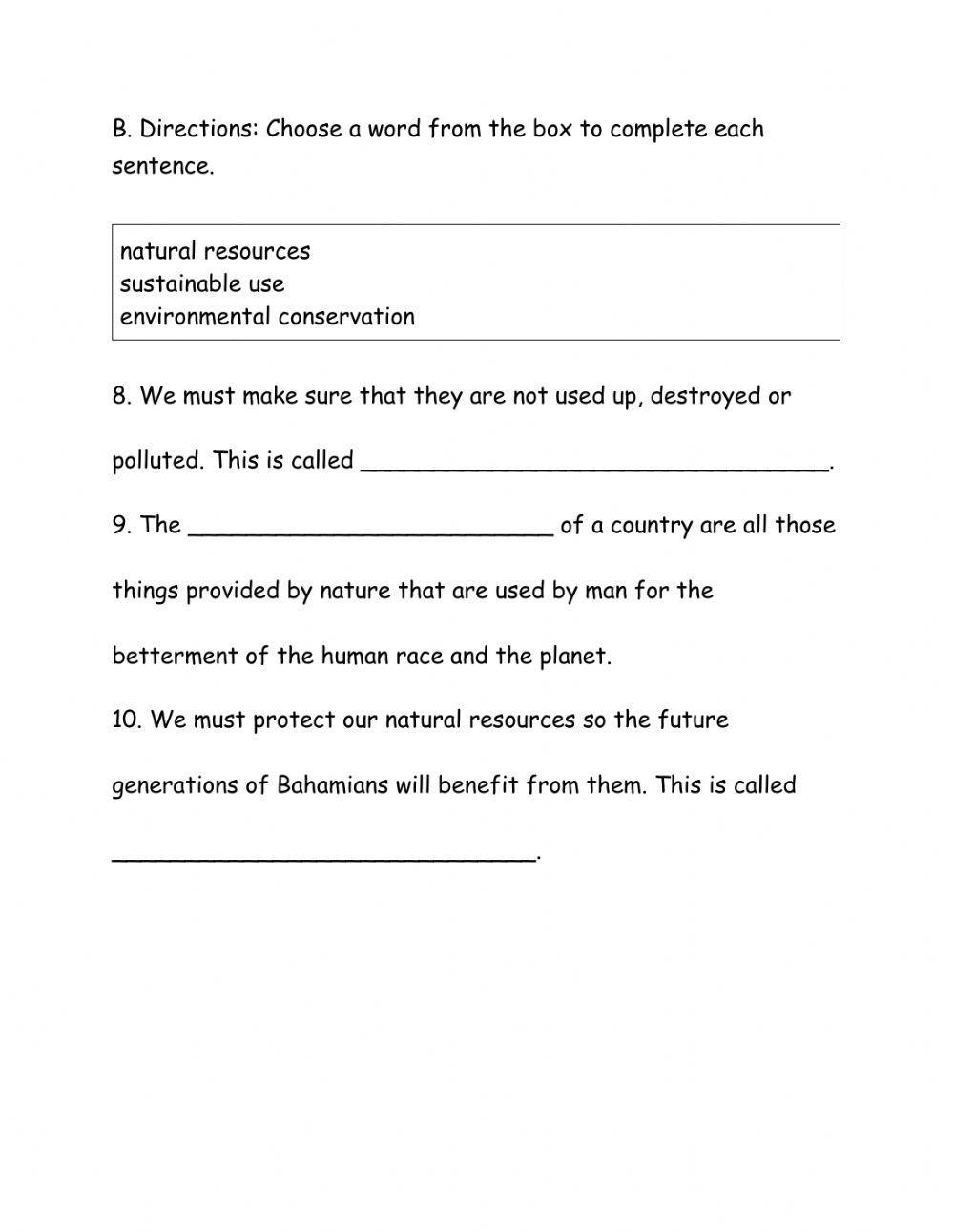 B. Directions: Choose a word from the box to complete each sentence.

natural resources
sustainable use
environmental conservation

8. We must make sure that they are not used up, destroyed or polluted. This is called ________________________________.

9. The _________________________ of a country are all those things provided by nature that are used by man for the betterment of the human race and the planet.

10. We must protect our natural resources so the future generations of Bahamians will benefit from them. This is called

_____________________________.